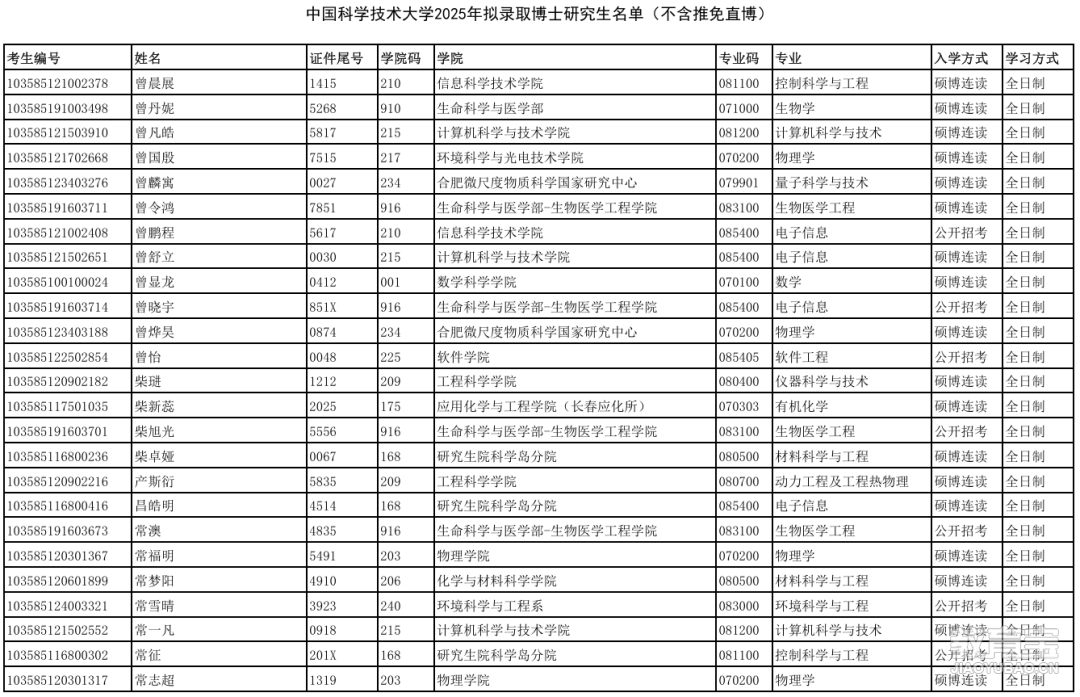 中国科学技术大学2025年拟录取博士研究生名单（不含推免直博）

| 考生编号 | 姓名 | 证件尾号 | 学院码 | 学院 | 专业码 | 专业 | 入学方式 | 学习方式 |
|---|---|---|---|---|---|---|---|---|
| 103585121002378 | 曾晨展 | 1415 | 210 | 信息科学技术学院 | 081100 | 控制科学与工程 | 硕博连读 | 全日制 |
| 103585191003498 | 曾丹妮 | 5268 | 910 | 生命科学与医学部 | 071000 | 生物学 | 硕博连读 | 全日制 |
| 103585121503910 | 曾凡皓 | 5817 | 215 | 计算机科学与技术学院 | 081200 | 计算机科学与技术 | 硕博连读 | 全日制 |
| 103585121702668 | 曾国股 | 7515 | 217 | 环境科学与光电技术学院 | 070200 | 物理学 | 硕博连读 | 全日制 |
| 103585123403276 | 曾麟寓 | 0027 | 234 | 合肥微尺度物质科学国家研究中心 | 079901 | 量子科学与技术 | 硕博连读 | 全日制 |
| 103585191603711 | 曾令鸿 | 7851 | 916 | 生命科学与医学部-生物医学工程学院 | 083100 | 生物医学工程 | 硕博连读 | 全日制 |
| 103585121002408 | 曾鹏程 | 5617 | 210 | 信息科学技术学院 | 085400 | 电子信息 | 公开招考 | 全日制 |
| 103585121502651 | 曾舒立 | 0030 | 215 | 计算机科学与技术学院 | 085400 | 电子信息 | 硕博连读 | 全日制 |
| 103585100100024 | 曾显龙 | 0412 | 001 | 数学科学学院 | 070100 | 数学 | 硕博连读 | 全日制 |
| 103585191603714 | 曾晓宇 | 851X | 916 | 生命科学与医学部-生物医学工程学院 | 085400 | 电子信息 | 公开招考 | 全日制 |
| 103585123403188 | 曾烨昊 | 0874 | 234 | 合肥微尺度物质科学国家研究中心 | 070200 | 物理学 | 硕博连读 | 全日制 |
| 103585122502854 | 曾怡 | 0048 | 225 | 软件学院 | 085405 | 软件工程 | 公开招考 | 全日制 |
| 103585120902182 | 柴琎 | 1212 | 209 | 工程科学学院 | 080400 | 仪器科学与技术 | 硕博连读 | 全日制 |
| 103585117501035 | 柴新蕊 | 2025 | 175 | 应用化学与工程学院（长春应化所） | 070303 | 有机化学 | 硕博连读 | 全日制 |
| 103585191603701 | 柴旭光 | 5556 | 916 | 生命科学与医学部-生物医学工程学院 | 083100 | 生物医学工程 | 公开招考 | 全日制 |
| 103585116800236 | 柴卓娅 | 0067 | 168 | 研究生院科学岛分院 | 080500 | 材料科学与工程 | 硕博连读 | 全日制 |
| 103585120902216 | 产斯衍 | 5835 | 209 | 工程科学学院 | 080700 | 动力工程及工程热物理 | 硕博连读 | 全日制 |
| 103585116800416 | 昌皓明 | 4514 | 168 | 研究生院科学岛分院 | 085400 | 电子信息 | 硕博连读 | 全日制 |
| 103585191603673 | 常澳 | 4835 | 916 | 生命科学与医学部-生物医学工程学院 | 083100 | 生物医学工程 | 公开招考 | 全日制 |
| 103585120301367 | 常福明 | 5491 | 203 | 物理学院 | 070200 | 物理学 | 硕博连读 | 全日制 |
| 103585120601899 | 常梦阳 | 4910 | 206 | 化学与材料科学学院 | 080500 | 材料科学与工程 | 硕博连读 | 全日制 |
| 103585124003321 | 常雪晴 | 3923 | 240 | 环境科学与工程系 | 083000 | 环境科学与工程 | 公开招考 | 全日制 |
| 103585121502552 | 常一凡 | 0918 | 215 | 计算机科学与技术学院 | 081200 | 计算机科学与技术 | 硕博连读 | 全日制 |
| 103585116800302 | 常征 | 201X | 168 | 研究生院科学岛分院 | 081100 | 控制科学与工程 | 公开招考 | 全日制 |
| 103585120301317 | 常志超 | 1319 | 203 | 物理学院 | 070200 | 物理学 | 硕博连读 | 全日制 |

JIAOYUBAO.CN